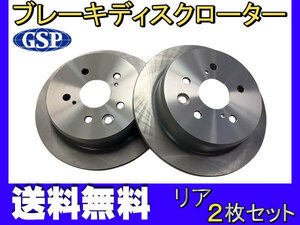 ブレーキディスクローター

GSP

送料無料

リア
2枚セット